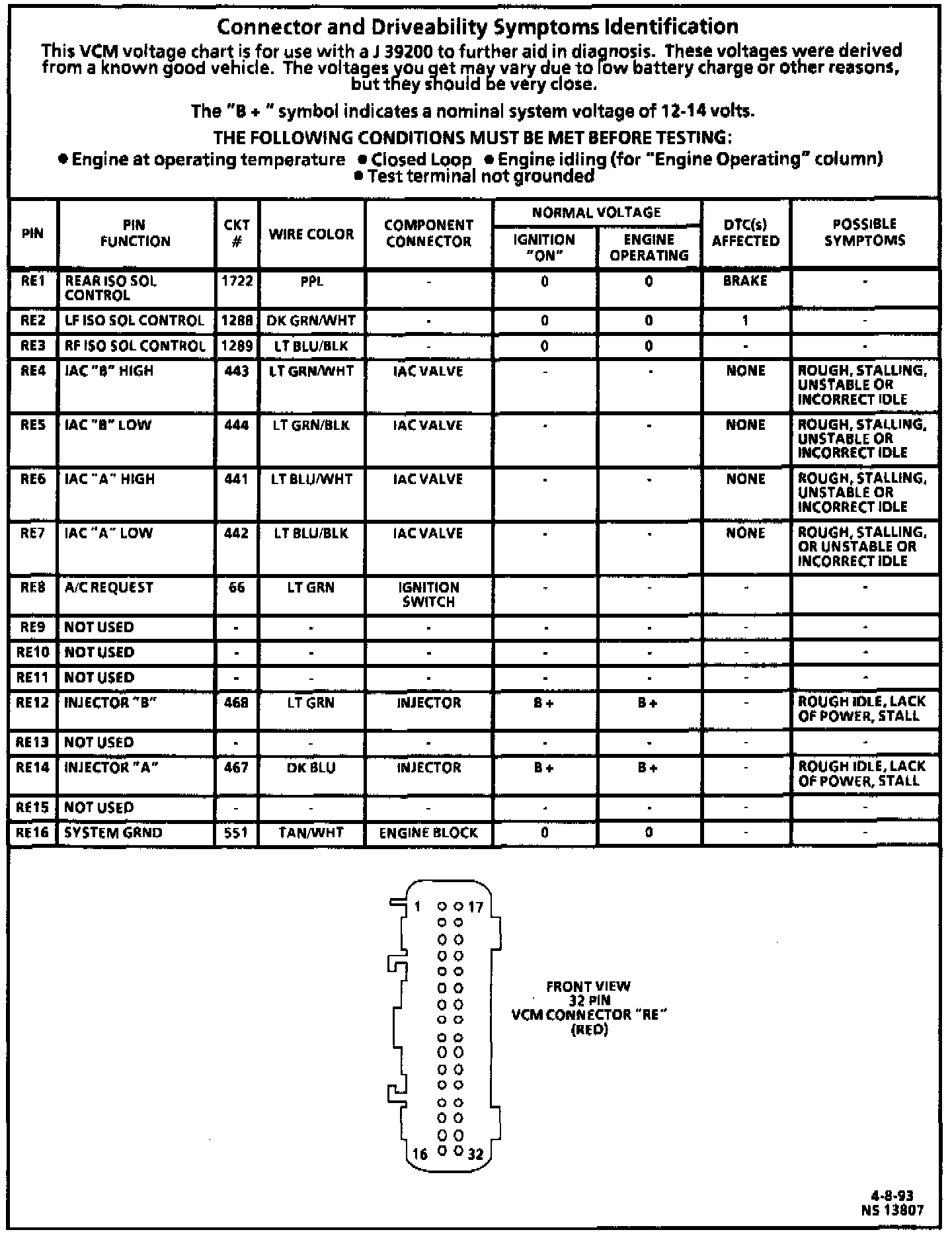 Connector and Driveability Symptoms Identification

This VCM voltage chart is for use with a J 39200 to further aid in diagnosis. These voltages were derived from a known good vehicle. The voltages you get may vary due to low battery charge or other reasons, but they should be very close.

The "B + " symbol indicates a nominal system voltage of 12-14 volts.

THE FOLLOWING CONDITIONS MUST BE MET BEFORE TESTING:

● Engine at operating temperature ● Closed Loop ● Engine idling (for "Engine Operating" column) ● Test terminal not grounded

| PIN | PIN FUNCTION | CKT # | WIRE COLOR | COMPONENT CONNECTOR | NORMAL VOLTAGE IGNITION "ON" | NORMAL VOLTAGE ENGINE OPERATING | DTC(s) AFFECTED | POSSIBLE SYMPTOMS |
|---|---|---|---|---|---|---|---|---|
| RE1 | REAR ISO SOL CONTROL | 1722 | PPL | - | 0 | 0 | BRAKE | - |
| RE2 | LF ISO SOL CONTROL | 1288 | DK GRN/WHT | - | 0 | 0 | 1 | - |
| RE3 | RF ISO SOL CONTROL | 1289 | LT BLU/BLK | - | 0 | 0 | - | - |
| RE4 | IAC "B" HIGH | 443 | LT GRN/WHT | IAC VALVE | - | - | NONE | ROUGH, STALLING, UNSTABLE OR INCORRECT IDLE |
| RE5 | IAC "B" LOW | 444 | LT GRN/BLK | IAC VALVE | - | - | NONE | ROUGH, STALLING, UNSTABLE OR INCORRECT IDLE |
| RE6 | IAC "A" HIGH | 441 | LT BLU/WHT | IAC VALVE | - | - | NONE | ROUGH, STALLING, UNSTABLE OR INCORRECT IDLE |
| RE7 | IAC "A" LOW | 442 | LT BLU/BLK | IAC VALVE | - | - | NONE | ROUGH, STALLING, OR UNSTABLE OR INCORRECT IDLE |
| RE8 | A/C REQUEST | 66 | LT GRN | IGNITION SWITCH | - | - | - | - |
| RE9 | NOT USED | - | - | - | - | - | - | - |
| RE10 | NOT USED | - | - | - | - | - | - | - |
| RE11 | NOT USED | - | - | - | - | - | - | - |
| RE12 | INJECTOR "B" | 468 | LT GRN | INJECTOR | B + | B + | - | ROUGH IDLE, LACK OF POWER, STALL |
| RE13 | NOT USED | - | - | - | - | - | - | - |
| RE14 | INJECTOR "A" | 467 | DK BLU | INJECTOR | B + | B + | - | ROUGH IDLE, LACK OF POWER, STALL |
| RE15 | NOT USED | - | - | - | - | - | - | - |
| RE16 | SYSTEM GRND | 551 | TAN/WHT | ENGINE BLOCK | 0 | 0 | - | - |

1 17 16 32

FRONT VIEW
32 PIN
VCM CONNECTOR "RE"
(RED)

4-8-93
NS 13807